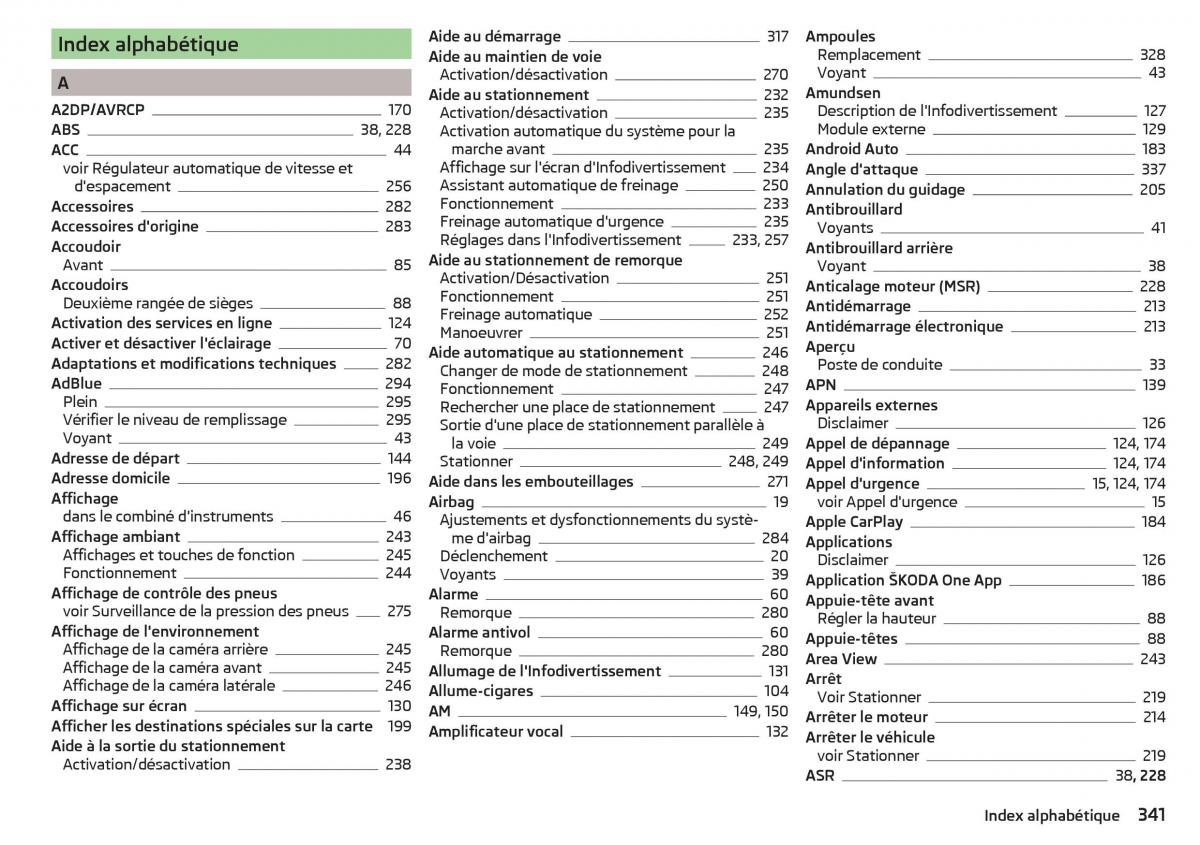 Index alphabétique

A

A2DP/AVRCP 170
ABS 38, 228
ACC 44
voir Régulateur automatique de vitesse et d'espacement 256
Accessoires 282
Accessoires d'origine 283
Accoudoir
Avant 85
Accoudoirs
Deuxième rangée de sièges 88
Activation des services en ligne 124
Activer et désactiver l'éclairage 70
Adaptations et modifications techniques 282
AdBlue 294
Plein 295
Vérifier le niveau de remplissage 295
Voyant 43
Adresse de départ 144
Adresse domicile 196
Affichage
dans le combiné d'instruments 46
Affichage ambiant 243
Affichages et touches de fonction 245
Fonctionnement 244
Affichage de contrôle des pneus
voir Surveillance de la pression des pneus 275
Affichage de l'environnement
Affichage de la caméra arrière 245
Affichage de la caméra avant 245
Affichage de la caméra latérale 246
Affichage sur écran 130
Afficher les destinations spéciales sur la carte 199
Aide à la sortie du stationnement
Activation/désactivation 238

Aide au démarrage 317
Aide au maintien de voie
Activation/désactivation 270
Aide au stationnement 232
Activation/désactivation 235
Activation automatique du système pour la marche avant 235
Affichage sur l'écran d'Infodivertissement 234
Assistant automatique de freinage 250
Fonctionnement 233
Freinage automatique d'urgence 235
Réglages dans l'Infodivertissement 233, 257
Aide au stationnement de remorque
Activation/Désactivation 251
Fonctionnement 251
Freinage automatique 252
Manoeuvrer 251
Aide automatique au stationnement 246
Changer de mode de stationnement 248
Fonctionnement 247
Rechercher une place de stationnement 247
Sortie d'une place de stationnement parallèle à la voie 249
Stationner 248, 249
Aide dans les embouteillages 271
Airbag 19
Ajustements et dysfonctionnements du système d'airbag 284
Déclenchement 20
Voyants 39
Alarme 60
Remorque 280
Alarme antivol 60
Remorque 280
Allumage de l'Infodivertissement 131
Allume-cigares 104
AM 149, 150
Amplificateur vocal 132

Ampoules
Remplacement 328
Voyant 43
Amundsen
Description de l'Infodivertissement 127
Module externe 129
Android Auto 183
Angle d'attaque 337
Annulation du guidage 205
Antibrouillard
Voyants 41
Antibrouillard arrière
Voyant 38
Anticalage moteur (MSR) 228
Antidémarrage 213
Antidémarrage électronique 213
Aperçu
Poste de conduite 33
APN 139
Appareils externes
Disclaimer 126
Appel de dépannage 124, 174
Appel d'information 124, 174
Appel d'urgence 15, 124, 174
voir Appel d'urgence 15
Apple CarPlay 184
Applications
Disclaimer 126
Application ŠKODA One App 186
Appuie-tête avant
Régler la hauteur 88
Appuie-têtes 88
Area View 243
Arrêt
Voir Stationner 219
Arrêter le moteur 214
Arrêter le véhicule
voir Stationner 219
ASR 38, 228

Index alphabétique 341